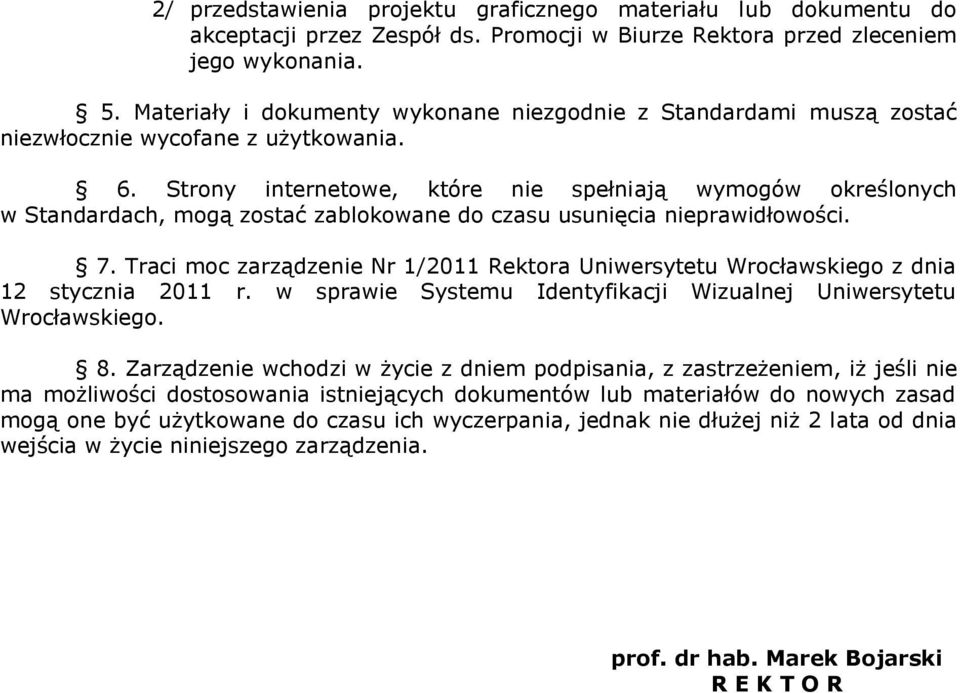 2/ przedstawienia projektu graficznego materiału lub dokumentu do akceptacji przez Zespół ds. Promocji w Biurze Rektora przed zleceniem jego wykonania.

§ 5. Materiały i dokumenty wykonane niezgodnie z Standardami muszą zostać niezwłocznie wycofane z użytkowania.

§ 6. Strony internetowe, które nie spełniają wymogów określonych w Standardach, mogą zostać zablokowane do czasu usunięcia nieprawidłowości.

§ 7. Traci moc zarządzenie Nr 1/2011 Rektora Uniwersytetu Wrocławskiego z dnia 12 stycznia 2011 r. w sprawie Systemu Identyfikacji Wizualnej Uniwersytetu Wrocławskiego.

§ 8. Zarządzenie wchodzi w życie z dniem podpisania, z zastrzeżeniem, iż jeśli nie ma możliwości dostosowania istniejących dokumentów lub materiałów do nowych zasad mogą one być użytkowane do czasu ich wyczerpania, jednak nie dłużej niż 2 lata od dnia wejścia w życie niniejszego zarządzenia.

prof. dr hab. Marek Bojarski
R E K T O R